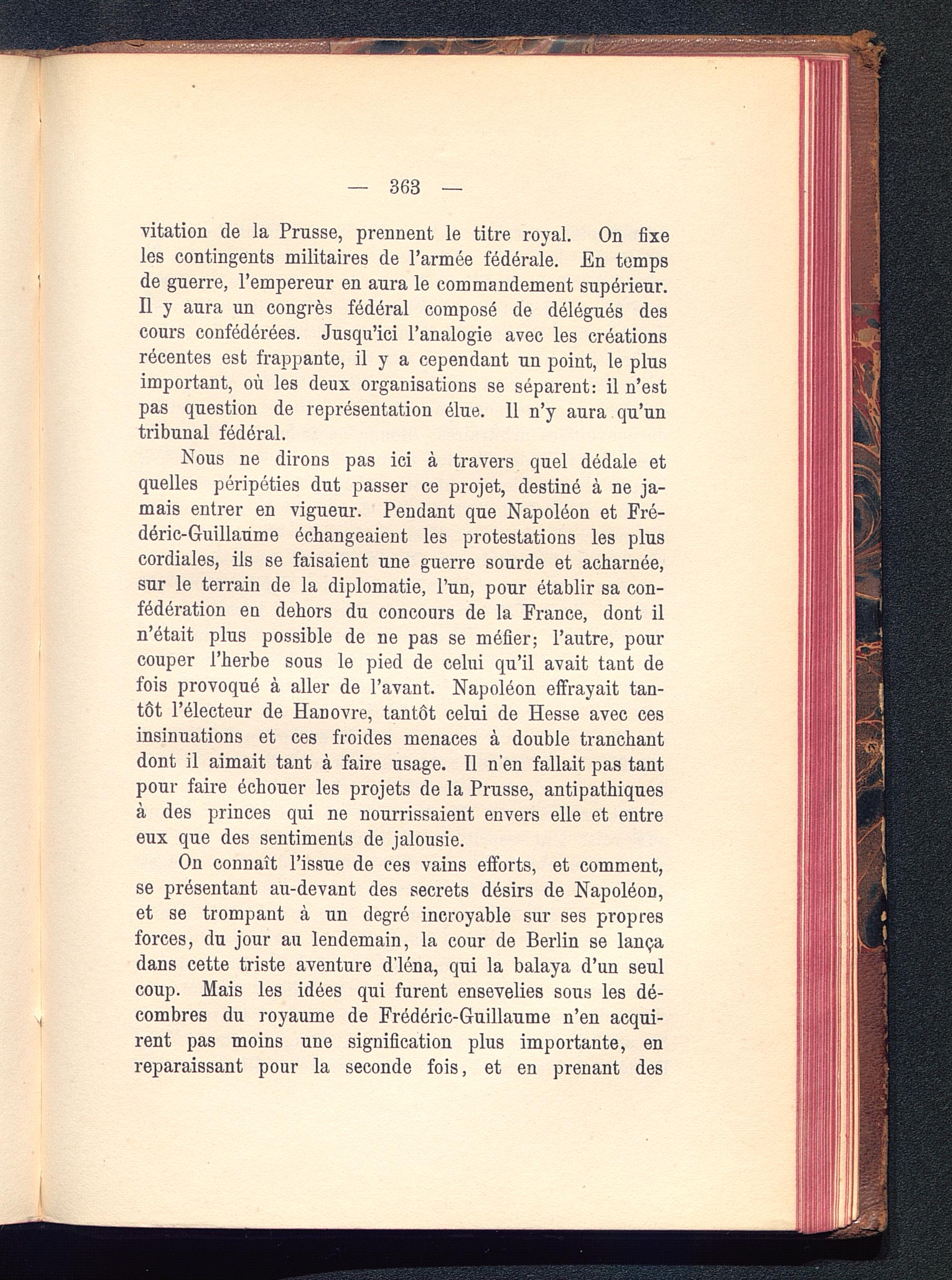 — 363 —

vitation de la Prusse, prennent le titre royal. On fixe les contingents militaires de l'armée fédérale. En temps de guerre, l'empereur en aura le commandement supérieur. Il y aura un congrès fédéral composé de délégués des cours confédérées. Jusqu'ici l'analogie avec les créations récentes est frappante, il y a cependant un point, le plus important, où les deux organisations se séparent: il n'est pas question de représentation élue. Il n'y aura qu'un tribunal fédéral.

Nous ne dirons pas ici à travers quel dédale et quelles péripéties dut passer ce projet, destiné à ne jamais entrer en vigueur. Pendant que Napoléon et Frédéric-Guillaume échangeaient les protestations les plus cordiales, ils se faisaient une guerre sourde et acharnée, sur le terrain de la diplomatie, l'un, pour établir sa confédération en dehors du concours de la France, dont il n'était plus possible de ne pas se méfier; l'autre, pour couper l'herbe sous le pied de celui qu'il avait tant de fois provoqué à aller de l'avant. Napoléon effrayait tantôt l'électeur de Hanovre, tantôt celui de Hesse avec ces insinuations et ces froides menaces à double tranchant dont il aimait tant à faire usage. Il n'en fallait pas tant pour faire échouer les projets de la Prusse, antipathiques à des princes qui ne nourrissaient envers elle et entre eux que des sentiments de jalousie.

On connaît l'issue de ces vains efforts, et comment, se présentant au-devant des secrets désirs de Napoléon, et se trompant à un degré incroyable sur ses propres forces, du jour au lendemain, la cour de Berlin se lança dans cette triste aventure d'Iéna, qui la balaya d'un seul coup. Mais les idées qui furent ensevelies sous les décombres du royaume de Frédéric-Guillaume n'en acquirent pas moins une signification plus importante, en reparaissant pour la seconde fois, et en prenant des